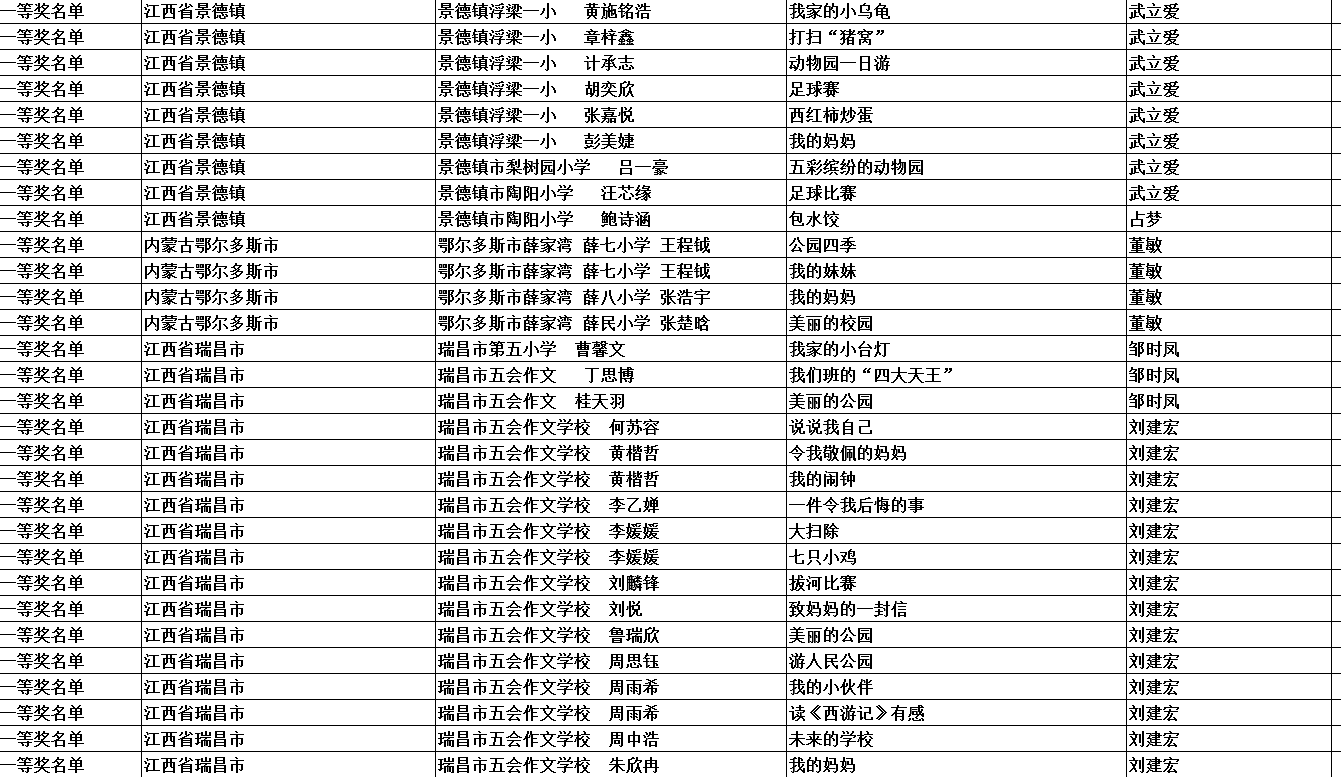 | 一等奖名单 | 江西省景德镇 | 景德镇浮梁一小　黄施铭浩 | 我家的小乌龟 | 武立爱 |
|---|---|---|---|---|
| 一等奖名单 | 江西省景德镇 | 景德镇浮梁一小　章梓鑫 | 打扫“猪窝” | 武立爱 |
| 一等奖名单 | 江西省景德镇 | 景德镇浮梁一小　计承志 | 动物园一日游 | 武立爱 |
| 一等奖名单 | 江西省景德镇 | 景德镇浮梁一小　胡奕欣 | 足球赛 | 武立爱 |
| 一等奖名单 | 江西省景德镇 | 景德镇浮梁一小　张嘉悦 | 西红柿炒蛋 | 武立爱 |
| 一等奖名单 | 江西省景德镇 | 景德镇浮梁一小　彭美婕 | 我的妈妈 | 武立爱 |
| 一等奖名单 | 江西省景德镇 | 景德镇市梨树园小学　吕一豪 | 五彩缤纷的动物园 | 武立爱 |
| 一等奖名单 | 江西省景德镇 | 景德镇市陶阳小学　汪芯缘 | 足球比赛 | 武立爱 |
| 一等奖名单 | 江西省景德镇 | 景德镇市陶阳小学　鲍诗涵 | 包水饺 | 占梦 |
| 一等奖名单 | 内蒙古鄂尔多斯市 | 鄂尔多斯市薛家湾 薛七小学 王程钺 | 公园四季 | 董敏 |
| 一等奖名单 | 内蒙古鄂尔多斯市 | 鄂尔多斯市薛家湾 薛七小学 王程钺 | 我的妹妹 | 董敏 |
| 一等奖名单 | 内蒙古鄂尔多斯市 | 鄂尔多斯市薛家湾 薛八小学 张浩宇 | 我的妈妈 | 董敏 |
| 一等奖名单 | 内蒙古鄂尔多斯市 | 鄂尔多斯市薛家湾 薛民小学 张楚晗 | 美丽的校园 | 董敏 |
| 一等奖名单 | 江西省瑞昌市 | 瑞昌市第五小学　曹馨文 | 我家的小台灯 | 邹时凤 |
| 一等奖名单 | 江西省瑞昌市 | 瑞昌市五会作文　丁思博 | 我们班的“四大天王” | 邹时凤 |
| 一等奖名单 | 江西省瑞昌市 | 瑞昌市五会作文　桂天羽 | 美丽的公园 | 邹时凤 |
| 一等奖名单 | 江西省瑞昌市 | 瑞昌市五会作文学校　何苏容 | 说说我自己 | 刘建宏 |
| 一等奖名单 | 江西省瑞昌市 | 瑞昌市五会作文学校　黄楷哲 | 令我敬佩的妈妈 | 刘建宏 |
| 一等奖名单 | 江西省瑞昌市 | 瑞昌市五会作文学校　黄楷哲 | 我的闹钟 | 刘建宏 |
| 一等奖名单 | 江西省瑞昌市 | 瑞昌市五会作文学校　李乙婵 | 一件令我后悔的事 | 刘建宏 |
| 一等奖名单 | 江西省瑞昌市 | 瑞昌市五会作文学校　李媛媛 | 大扫除 | 刘建宏 |
| 一等奖名单 | 江西省瑞昌市 | 瑞昌市五会作文学校　李媛媛 | 七只小鸡 | 刘建宏 |
| 一等奖名单 | 江西省瑞昌市 | 瑞昌市五会作文学校　刘麟锋 | 拔河比赛 | 刘建宏 |
| 一等奖名单 | 江西省瑞昌市 | 瑞昌市五会作文学校　刘悦 | 致妈妈的一封信 | 刘建宏 |
| 一等奖名单 | 江西省瑞昌市 | 瑞昌市五会作文学校　鲁瑞欣 | 美丽的公园 | 刘建宏 |
| 一等奖名单 | 江西省瑞昌市 | 瑞昌市五会作文学校　周思钰 | 游人民公园 | 刘建宏 |
| 一等奖名单 | 江西省瑞昌市 | 瑞昌市五会作文学校　周雨希 | 我的小伙伴 | 刘建宏 |
| 一等奖名单 | 江西省瑞昌市 | 瑞昌市五会作文学校　周雨希 | 读《西游记》有感 | 刘建宏 |
| 一等奖名单 | 江西省瑞昌市 | 瑞昌市五会作文学校　周中浩 | 未来的学校 | 刘建宏 |
| 一等奖名单 | 江西省瑞昌市 | 瑞昌市五会作文学校　朱欣冉 | 我的妈妈 | 刘建宏 |